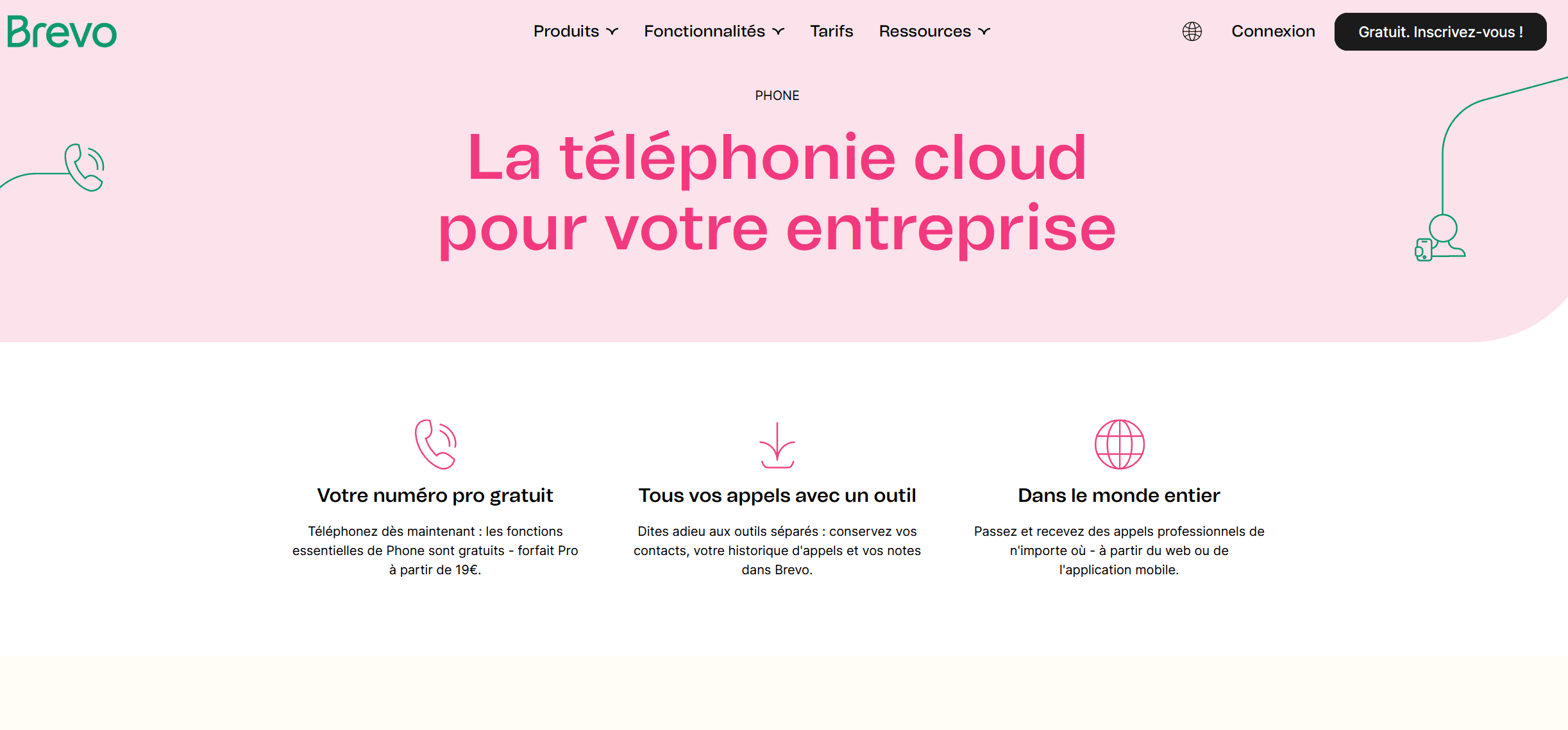 Brevo

Produits Fonctionnalités Tarifs Ressources

Connexion

Gratuit. Inscrivez-vous !

PHONE

La téléphonie cloud pour votre entreprise

Votre numéro pro gratuit

Téléphonez dès maintenant : les fonctions essentielles de Phone sont gratuits - forfait Pro à partir de 19€.

Tous vos appels avec un outil

Dites adieu aux outils séparés : conservez vos contacts, votre historique d'appels et vos notes dans Brevo.

Dans le monde entier

Passez et recevez des appels professionnels de n'importe où - à partir du web ou de l'application mobile.